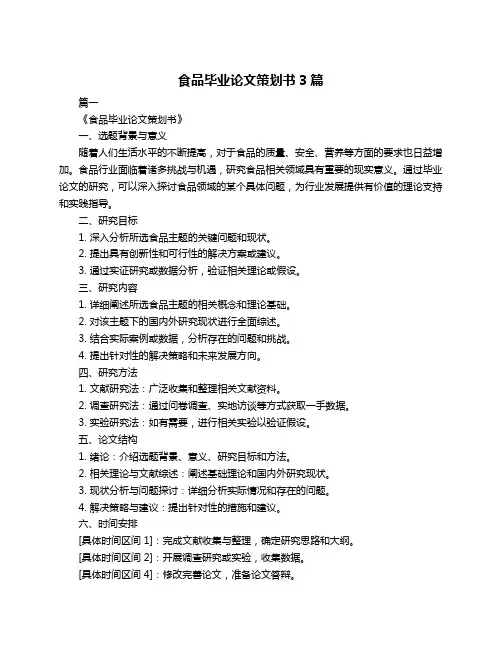 食品毕业论文策划书 3 篇

篇一

《食品毕业论文策划书》

一、选题背景与意义

随着人们生活水平的不断提高，对于食品的质量、安全、营养等方面的要求也日益增加。食品行业面临着诸多挑战与机遇，研究食品相关领域具有重要的现实意义。通过毕业论文的研究，可以深入探讨食品领域的某个具体问题，为行业发展提供有价值的理论支持和实践指导。

二、研究目标

1. 深入分析所选食品主题的关键问题和现状。

2. 提出具有创新性和可行性的解决方案或建议。

3. 通过实证研究或数据分析，验证相关理论或假设。

三、研究内容

1. 详细阐述所选食品主题的相关概念和理论基础。

2. 对该主题下的国内外研究现状进行全面综述。

3. 结合实际案例或数据，分析存在的问题和挑战。

4. 提出针对性的解决策略和未来发展方向。

四、研究方法

1. 文献研究法：广泛收集和整理相关文献资料。

2. 调查研究法：通过问卷调查、实地访谈等方式获取一手数据。

3. 实验研究法：如有需要，进行相关实验以验证假设。

五、论文结构

1. 绪论：介绍选题背景、意义、研究目标和方法。

2. 相关理论与文献综述：阐述基础理论和国内外研究现状。

3. 现状分析与问题探讨：详细分析实际情况和存在的问题。

4. 解决策略与建议：提出针对性的措施和建议。

六、时间安排

[具体时间区间 1]：完成文献收集与整理，确定研究思路和大纲。

[具体时间区间 2]：开展调查研究或实验，收集数据。

[具体时间区间 4]：修改完善论文，准备论文答辩。